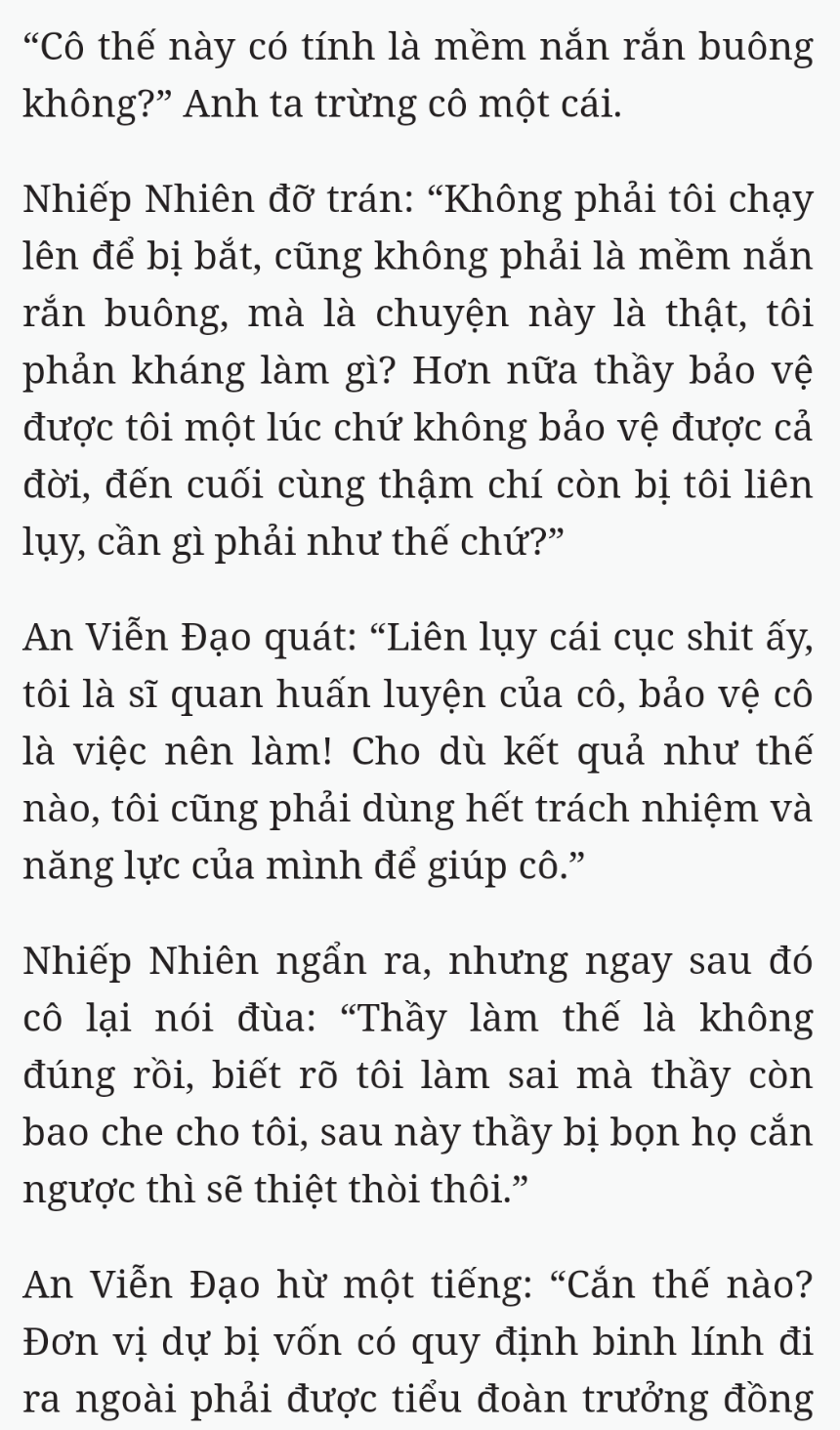 “Cô thế này có tính là mềm nắn rắn buông không?” Anh ta trừng cô một cái.

Nhiếp Nhiên đỡ trán: “Không phải tôi chạy lên để bị bắt, cũng không phải là mềm nắn rắn buông, mà là chuyện này là thật, tôi phản kháng làm gì? Hơn nữa thầy bảo vệ được tôi một lúc chứ không bảo vệ được cả đời, đến cuối cùng thậm chí còn bị tôi liên lụy, cần gì phải như thế chứ?”

An Viễn Đạo quát: “Liên lụy cái cục shit ấy, tôi là sĩ quan huấn luyện của cô, bảo vệ cô là việc nên làm! Cho dù kết quả như thế nào, tôi cũng phải dùng hết trách nhiệm và năng lực của mình để giúp cô.”

Nhiếp Nhiên ngẩn ra, nhưng ngay sau đó cô lại nói đùa: “Thầy làm thế là không đúng rồi, biết rõ tôi làm sai mà thầy còn bao che cho tôi, sau này thầy bị bọn họ cắn ngược thì sẽ thiệt thòi thôi.”

An Viễn Đạo hừ một tiếng: “Cắn thế nào? Đơn vị dự bị vốn có quy định binh lính đi ra ngoài phải được tiểu đoàn trưởng đồng